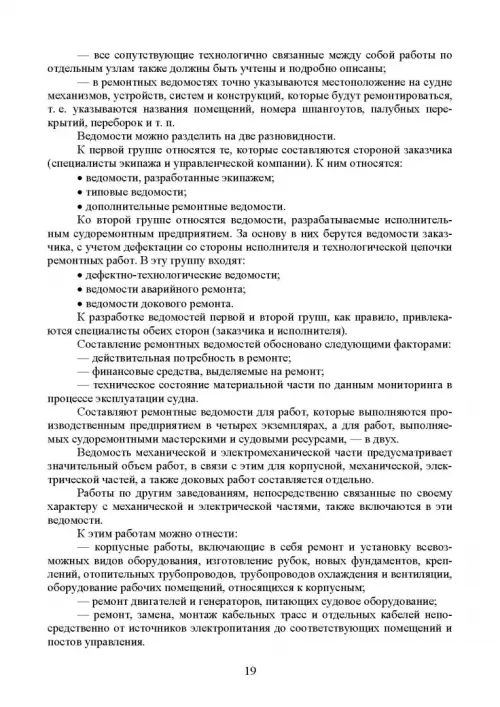 — все сопутствующие технологично связанные между собой работы по отдельным узлам также должны быть учтены и подробно описаны;

— в ремонтных ведомостях точно указываются местоположение на судне механизмов, устройств, систем и конструкций, которые будут ремонтироваться, т. е. указываются названия помещений, номера шпангоутов, палубных перекрытий, переборок и т. п.

Ведомости можно разделить на две разновидности.

К первой группе относятся те, которые составляются стороной заказчика (специалисты экипажа и управленческой компании). К ним относятся:

• ведомости, разработанные экипажем;

• типовые ведомости;

• дополнительные ремонтные ведомости.

Ко второй группе относятся ведомости, разрабатываемые исполнительным судоремонтным предприятием. За основу в них берутся ведомости заказчика, с учетом дефектации со стороны исполнителя и технологической цепочки ремонтных работ. В эту группу входят:

• дефектно-технологические ведомости;

• ведомости аварийного ремонта;

• ведомости докового ремонта.

К разработке ведомостей первой и второй групп, как правило, привлекаются специалисты обеих сторон (заказчика и исполнителя).

Составление ремонтных ведомостей обосновано следующими факторами:

— действительная потребность в ремонте;

— финансовые средства, выделяемые на ремонт;

— техническое состояние материальной части по данным мониторинга в процессе эксплуатации судна.

Составляют ремонтные ведомости для работ, которые выполняются производственным предприятием в четырех экземплярах, а для работ, выполняемых судоремонтными мастерскими и судовыми ресурсами, — в двух.

Ведомость механической и электромеханической части предусматривает значительный объем работ, в связи с этим для корпусной, механической, электрической частей, а также доковых работ составляется отдельно.

Работы по другим заведованиям, непосредственно связанные по своему характеру с механической и электрической частями, также включаются в эти ведомости.

К этим работам можно отнести:

— корпусные работы, включающие в себя ремонт и установку всевозможных видов оборудования, изготовление рубок, новых фундаментов, креплений, отопительных трубопроводов, трубопроводов охлаждения и вентиляции, оборудование рабочих помещений, относящихся к корпусным;

— ремонт двигателей и генераторов, питающих судовое оборудование;

— ремонт, замена, монтаж кабельных трасс и отдельных кабелей непосредственно от источников электропитания до соответствующих помещений и постов управления.

19